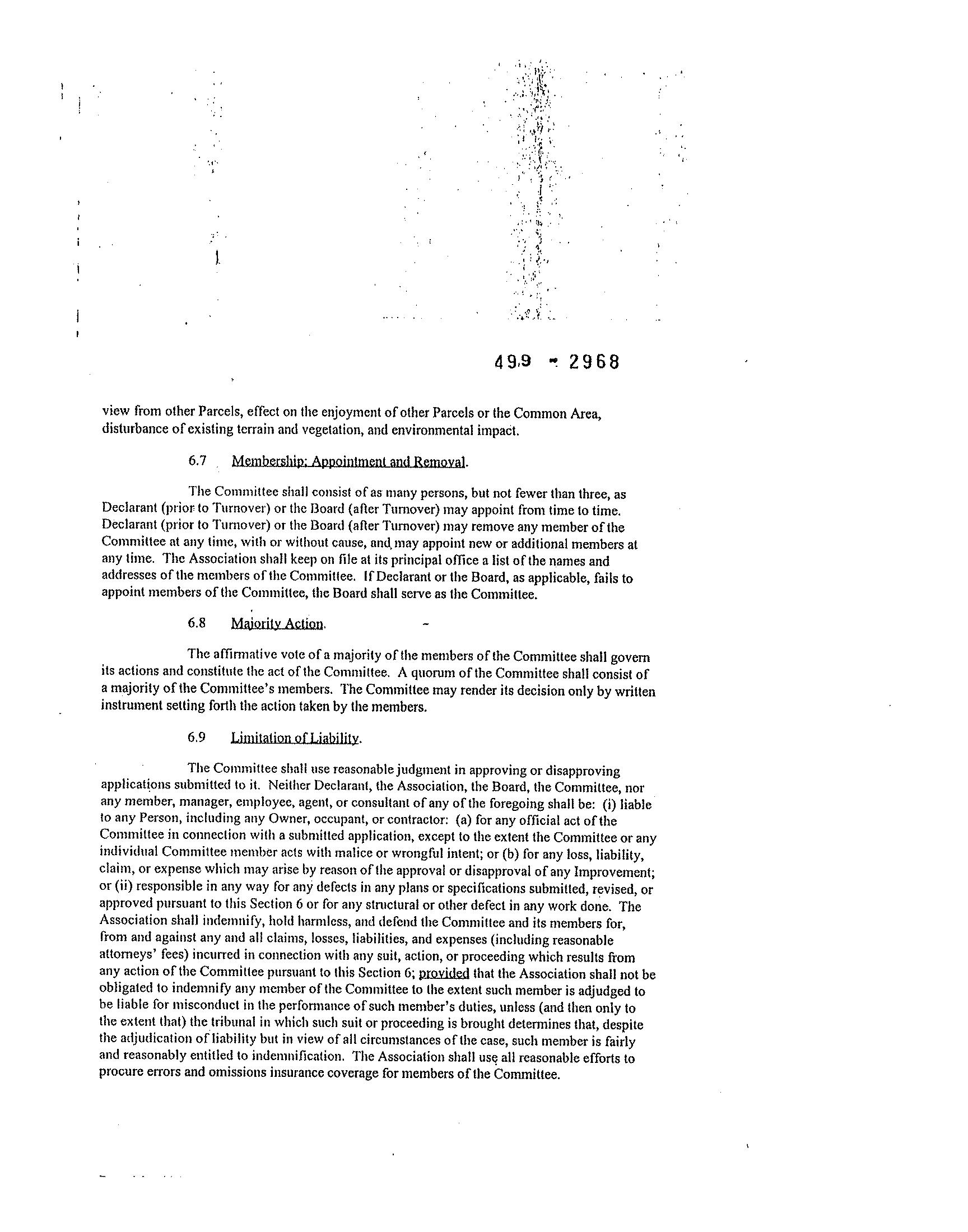 499 - 2968

view from other Parcels, effect on the enjoyment of other Parcels or the Common Area, disturbance of existing terrain and vegetation, and environmental impact.

6.7 Membership; Appointment and Removal.

The Committee shall consist of as many persons, but not fewer than three, as Declarant (prior to Turnover) or the Board (after Turnover) may appoint from time to time. Declarant (prior to Turnover) or the Board (after Turnover) may remove any member of the Committee at any time, with or without cause, and may appoint new or additional members at any time. The Association shall keep on file at its principal office a list of the names and addresses of the members of the Committee. If Declarant or the Board, as applicable, fails to appoint members of the Committee, the Board shall serve as the Committee.

6.8 Majority Action.

The affirmative vote of a majority of the members of the Committee shall govern its actions and constitute the act of the Committee. A quorum of the Committee shall consist of a majority of the Committee's members. The Committee may render its decision only by written instrument setting forth the action taken by the members.

6.9 Limitation of Liability.

The Committee shall use reasonable judgment in approving or disapproving applications submitted to it. Neither Declarant, the Association, the Board, the Committee, nor any member, manager, employee, agent, or consultant of any of the foregoing shall be: (i) liable to any Person, including any Owner, occupant, or contractor: (a) for any official act of the Committee in connection with a submitted application, except to the extent the Committee or any individual Committee member acts with malice or wrongful intent; or (b) for any loss, liability, claim, or expense which may arise by reason of the approval or disapproval of any Improvement; or (ii) responsible in any way for any defects in any plans or specifications submitted, revised, or approved pursuant to this Section 6 or for any structural or other defect in any work done. The Association shall indemnify, hold harmless, and defend the Committee and its members for, from and against any and all claims, losses, liabilities, and expenses (including reasonable attorneys' fees) incurred in connection with any suit, action, or proceeding which results from any action of the Committee pursuant to this Section 6; provided that the Association shall not be obligated to indemnify any member of the Committee to the extent such member is adjudged to be liable for misconduct in the performance of such member's duties, unless (and then only to the extent that) the tribunal in which such suit or proceeding is brought determines that, despite the adjudication of liability but in view of all circumstances of the case, such member is fairly and reasonably entitled to indemnification. The Association shall use all reasonable efforts to procure errors and omissions insurance coverage for members of the Committee.